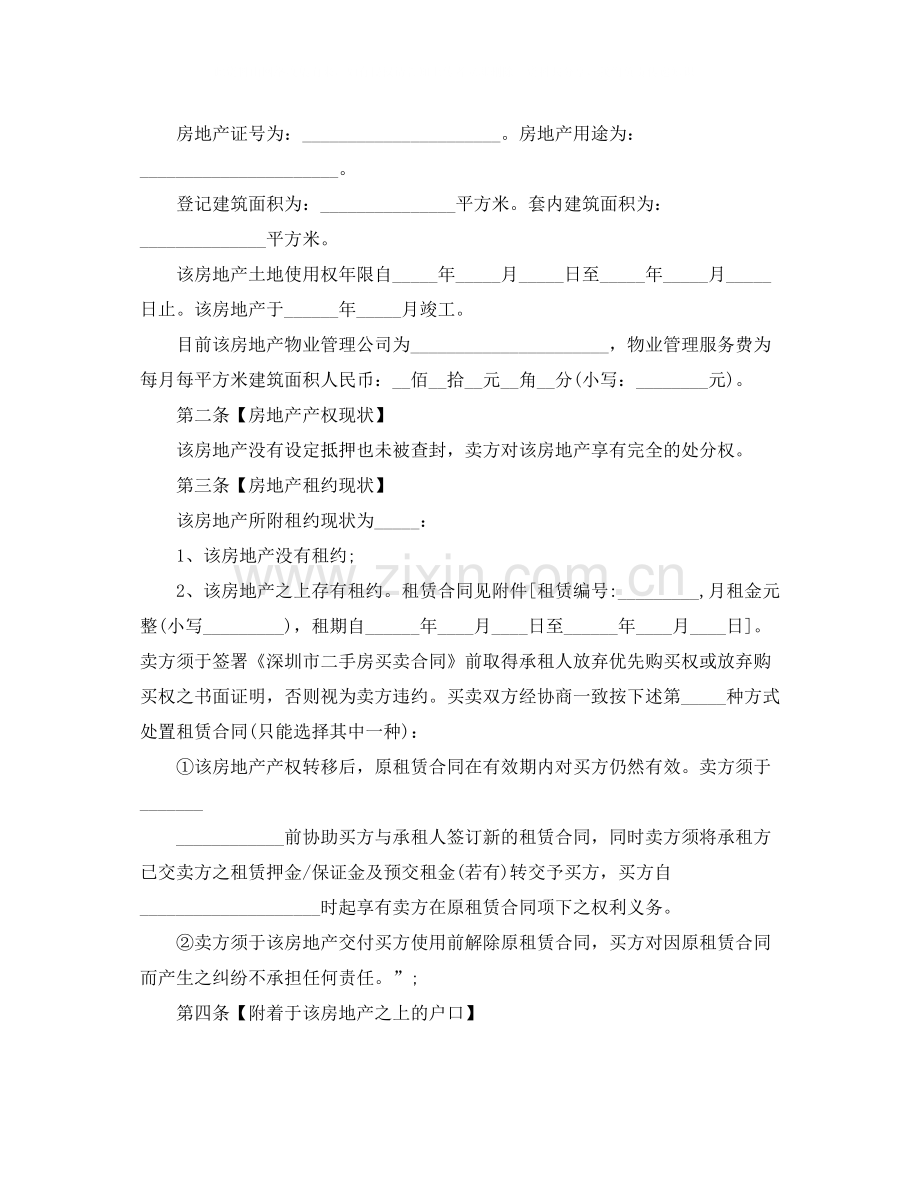 房地产证号为：____。房地产用途为：____。

登记建筑面积为：____平方米。套内建筑面积为：____平方米。

该房地产土地使用权年限自____年____月____日至____年____月____日止。该房地产于____年____月竣工。

目前该房地产物业管理公司为____，物业管理服务费为每月每平方米建筑面积人民币：____佰____拾____元____角____分(小写：____元)。

第二条【房地产产权现状】

该房地产没有设定抵押也未被查封，卖方对该房地产享有完全的处分权。

第三条【房地产租约现状】

该房地产所附租约现状为____：

1、该房地产没有租约;

2、该房地产之上存有租约。租赁合同见附件[租赁编号:____,月租金元整(小写____)，租期自____年____月____日至____年____月____日]。卖方须于签署《深圳市二手房买卖合同》前取得承租人放弃优先购买权或放弃购买权之书面证明，否则视为卖方违约。买卖双方经协商一致按下述第____种方式处置租赁合同(只能选择其中一种)：

①该房地产产权转移后，原租赁合同在有效期内对买方仍然有效。卖方须于____

____前协助买方与承租人签订新的租赁合同，同时卖方须将承租方已交卖方之租赁押金/保证金及预交租金(若有)转交予买方，买方自____时起享有卖方在原租赁合同项下之权利义务。

②卖方须于该房地产交付买方使用前解除原租赁合同，买方对因原租赁合同而产生之纠纷不承担任何责任。”;

第四条【附着于该房地产之上的户口】

www.zixin.com.cn